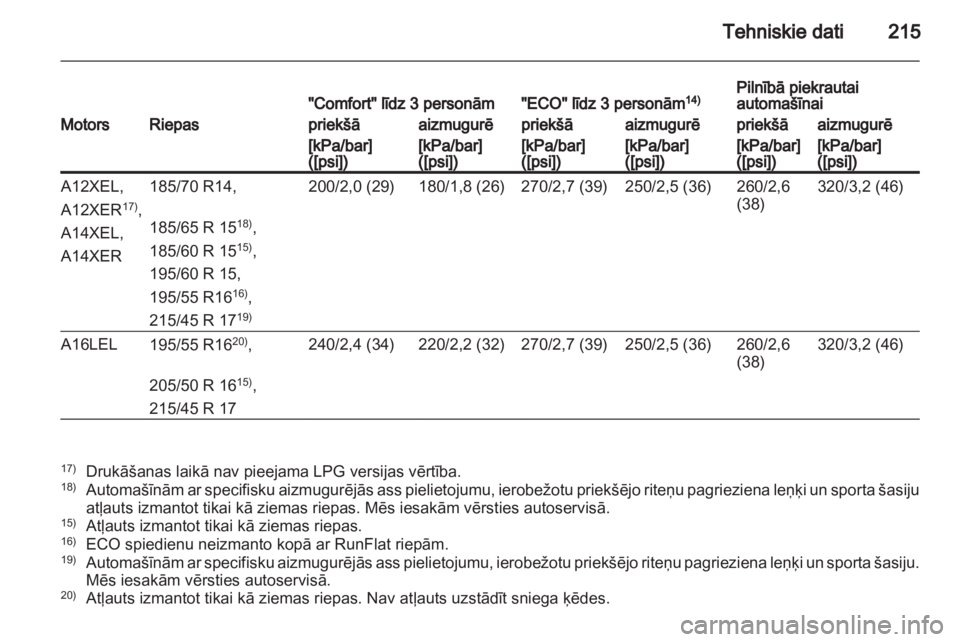 Tehniskie dati 215

| Motors | Riepas | "Comfort" līdz 3 personām priekšā [kPa/bar] ([psi]) | "Comfort" līdz 3 personām aizmugurē [kPa/bar] ([psi]) | "ECO" līdz 3 personām$^{14)}$ priekšā [kPa/bar] ([psi]) | "ECO" līdz 3 personām$^{14)}$ aizmugurē [kPa/bar] ([psi]) | Pilnībā piekrautai automašīnai priekšā [kPa/bar] ([psi]) | Pilnībā piekrautai automašīnai aizmugurē [kPa/bar] ([psi]) |
|---|---|---|---|---|---|---|---|
| A12XEL, A12XER$^{17)}$, A14XEL, A14XER | 185/70 R14, 185/65 R 15$^{18)}$, 185/60 R 15$^{15)}$, 195/60 R 15, 195/55 R16$^{16)}$, 215/45 R 17$^{19)}$ | 200/2,0 (29) | 180/1,8 (26) | 270/2,7 (39) | 250/2,5 (36) | 260/2,6 (38) | 320/3,2 (46) |
| A16LEL | 195/55 R16$^{20)}$, 205/50 R 16$^{15)}$, 215/45 R 17 | 240/2,4 (34) | 220/2,2 (32) | 270/2,7 (39) | 250/2,5 (36) | 260/2,6 (38) | 320/3,2 (46) |

$^{17)}$ Drukāšanas laikā nav pieejama LPG versijas vērtība.
$^{18)}$ Automašīnām ar specifisku aizmugurējās ass pielietojumu, ierobežotu priekšējo riteņu pagrieziena leņķi un sporta šasiju atļauts izmantot tikai kā ziemas riepas. Mēs iesakām vērsties autoservisā.
$^{15)}$ Atļauts izmantot tikai kā ziemas riepas.
$^{16)}$ ECO spiedienu neizmanto kopā ar RunFlat riepām.
$^{19)}$ Automašīnām ar specifisku aizmugurējās ass pielietojumu, ierobežotu priekšējo riteņu pagrieziena leņķi un sporta šasiju. Mēs iesakām vērsties autoservisā.
$^{20)}$ Atļauts izmantot tikai kā ziemas riepas. Nav atļauts uzstādīt sniega ķēdes.

carmanualsonline.info